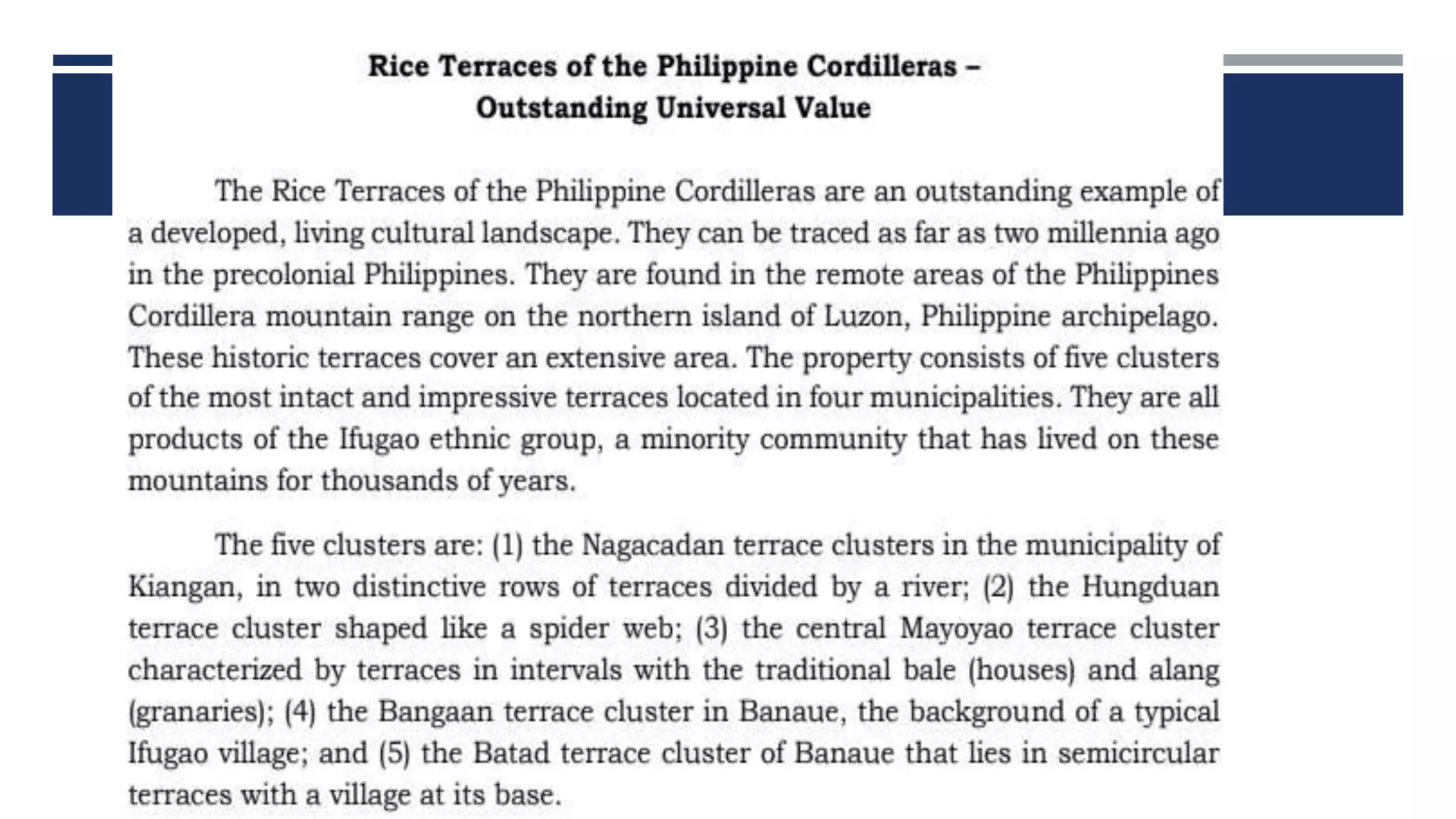 Rice Terraces of the Philippine Cordilleras – Outstanding Universal Value

The Rice Terraces of the Philippine Cordilleras are an outstanding example of a developed, living cultural landscape. They can be traced as far as two millennia ago in the precolonial Philippines. They are found in the remote areas of the Philippines Cordillera mountain range on the northern island of Luzon, Philippine archipelago. These historic terraces cover an extensive area. The property consists of five clusters of the most intact and impressive terraces located in four municipalities. They are all products of the Ifugao ethnic group, a minority community that has lived on these mountains for thousands of years.

The five clusters are: (1) the Nagacadan terrace clusters in the municipality of Kiangan, in two distinctive rows of terraces divided by a river; (2) the Hungduan terrace cluster shaped like a spider web; (3) the central Mayoyao terrace cluster characterized by terraces in intervals with the traditional bale (houses) and alang (granaries); (4) the Bangaan terrace cluster in Banaue, the background of a typical Ifugao village; and (5) the Batad terrace cluster of Banaue that lies in semicircular terraces with a village at its base.